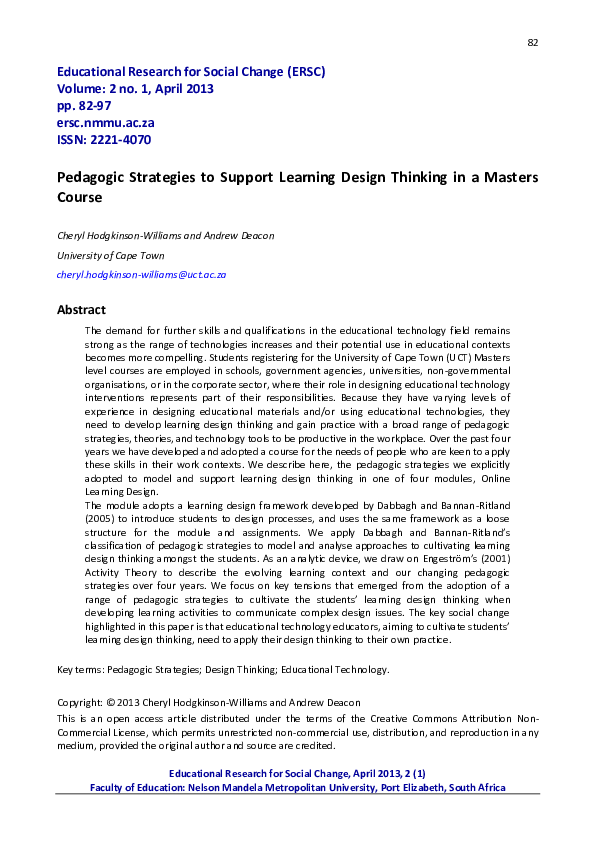 82

Educational Research for Social Change (ERSC)
Volume: 2 no. 1, April 2013
pp. 82-97
ersc.nmmu.ac.za
ISSN: 2221-4070

Pedagogic Strategies to Support Learning Design Thinking in a Masters Course

Cheryl Hodgkinson-Williams and Andrew Deacon
University of Cape Town
cheryl.hodgkinson-williams@uct.ac.za

Abstract

The demand for further skills and qualifications in the educational technology field remains strong as the range of technologies increases and their potential use in educational contexts becomes more compelling. Students registering for the University of Cape Town (UCT) Masters level courses are employed in schools, government agencies, universities, non-governmental organisations, or in the corporate sector, where their role in designing educational technology interventions represents part of their responsibilities. Because they have varying levels of experience in designing educational materials and/or using educational technologies, they need to develop learning design thinking and gain practice with a broad range of pedagogic strategies, theories, and technology tools to be productive in the workplace. Over the past four years we have developed and adopted a course for the needs of people who are keen to apply these skills in their work contexts. We describe here, the pedagogic strategies we explicitly adopted to model and support learning design thinking in one of four modules, Online Learning Design.
The module adopts a learning design framework developed by Dabbagh and Bannan-Ritland (2005) to introduce students to design processes, and uses the same framework as a loose structure for the module and assignments. We apply Dabbagh and Bannan-Ritland's classification of pedagogic strategies to model and analyse approaches to cultivating learning design thinking amongst the students. As an analytic device, we draw on Engeström's (2001) Activity Theory to describe the evolving learning context and our changing pedagogic strategies over four years. We focus on key tensions that emerged from the adoption of a range of pedagogic strategies to cultivate the students' learning design thinking when developing learning activities to communicate complex design issues. The key social change highlighted in this paper is that educational technology educators, aiming to cultivate students' learning design thinking, need to apply their design thinking to their own practice.

Key terms: Pedagogic Strategies; Design Thinking; Educational Technology.

Copyright: © 2013 Cheryl Hodgkinson-Williams and Andrew Deacon
This is an open access article distributed under the terms of the Creative Commons Attribution Non-Commercial License, which permits unrestricted non-commercial use, distribution, and reproduction in any medium, provided the original author and source are credited.

Educational Research for Social Change, April 2013, 2 (1)
Faculty of Education: Nelson Mandela Metropolitan University, Port Elizabeth, South Africa